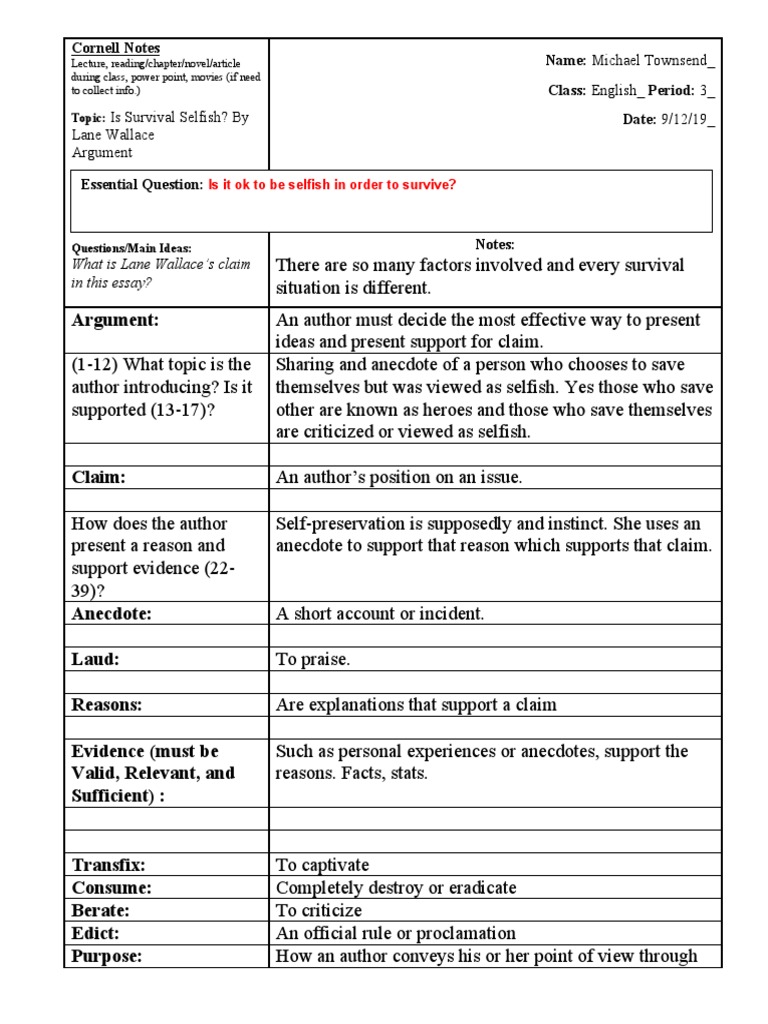 Cornell Notes
Lecture, reading/chapter/novel/article during class, power point, movies (if need to collect info.)

Topic: Is Survival Selfish? By Lane Wallace
Argument

Name: Michael Townsend_
Class: English_ Period: 3_
Date: 9/12/19_

Essential Question: Is it ok to be selfish in order to survive?

| Questions/Main Ideas: What is Lane Wallace's claim in this essay? | Notes: There are so many factors involved and every survival situation is different. |
|---|---|
| Argument: | An author must decide the most effective way to present ideas and present support for claim. |
| (1-12) What topic is the author introducing? Is it supported (13-17)? | Sharing and anecdote of a person who chooses to save themselves but was viewed as selfish. Yes those who save other are known as heroes and those who save themselves are criticized or viewed as selfish. |
| | |
| Claim: | An author's position on an issue. |
| | |
| How does the author present a reason and support evidence (22-39)? | Self-preservation is supposedly and instinct. She uses an anecdote to support that reason which supports that claim. |
| Anecdote: | A short account or incident. |
| | |
| Laud: | To praise. |
| | |
| Reasons: | Are explanations that support a claim |
| | |
| Evidence (must be Valid, Relevant, and Sufficient) : | Such as personal experiences or anecdotes, support the reasons. Facts, stats. |
| | |
| | |
| Transfix: | To captivate |
| Consume: | Completely destroy or eradicate |
| Berate: | To criticize |
| Edict: | An official rule or proclamation |
| Purpose: | How an author conveys his or her point of view through |